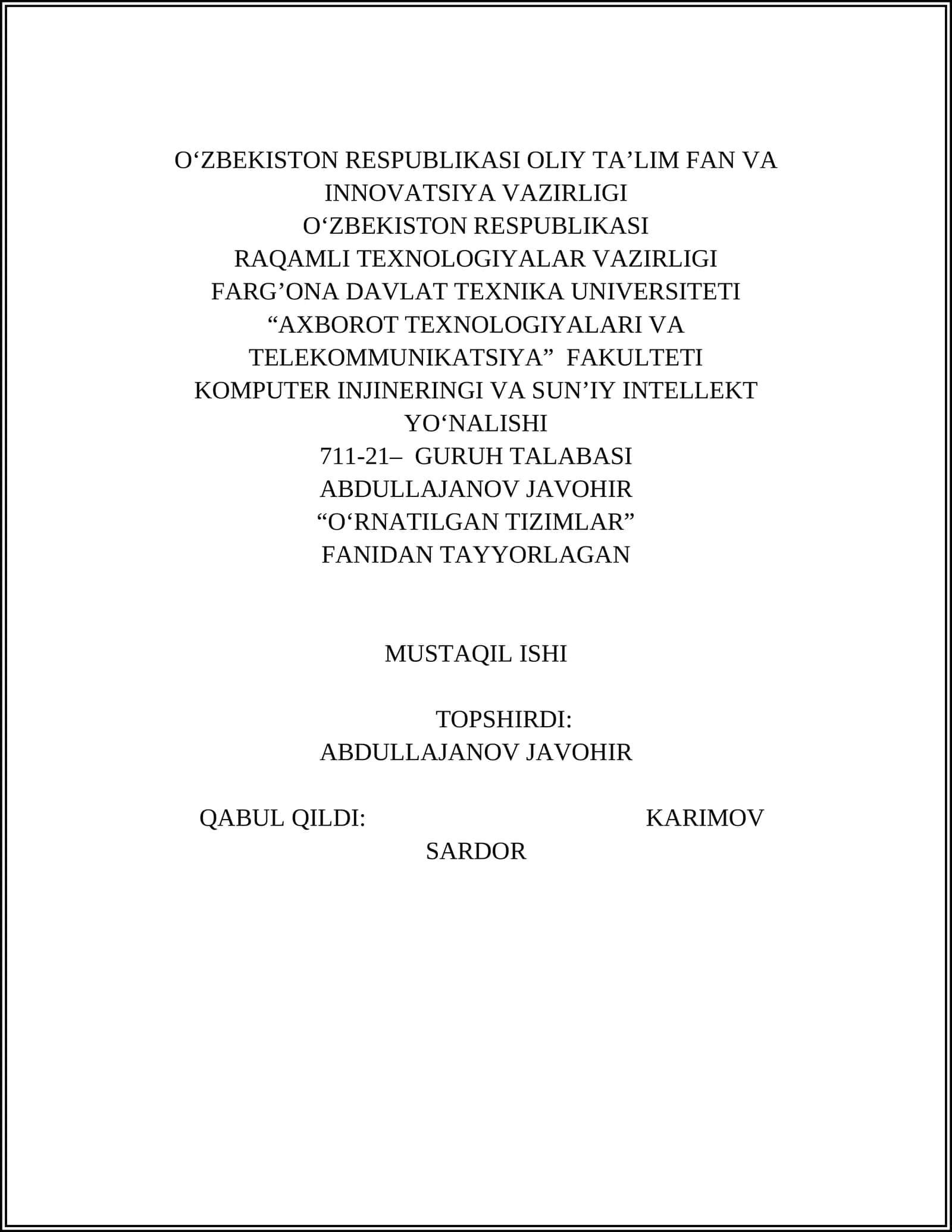 O‘ZBEKISTON RESPUBLIKASI OLIY TA’LIM FAN VA INNOVATSIYA VAZIRLIGI
O‘ZBEKISTON RESPUBLIKASI
RAQAMLI TEXNOLOGIYALAR VAZIRLIGI
FARG’ONA DAVLAT TEXNIKA UNIVERSITETI
“AXBOROT TEXNOLOGIYALARI VA TELEKOMMUNIKATSIYA” FAKULTETI
KOMPUTER INJINERINGI VA SUN’IY INTELLEKT YO‘NALISHI
711-21– GURUH TALABASI
ABDULLAJANOV JAVOHIR
“O‘RNATILGAN TIZIMLAR”
FANIDAN TAYYORLAGAN

MUSTAQIL ISHI

TOPSHIRDI:
ABDULLAJANOV JAVOHIR

QABUL QILDI: KARIMOV SARDOR